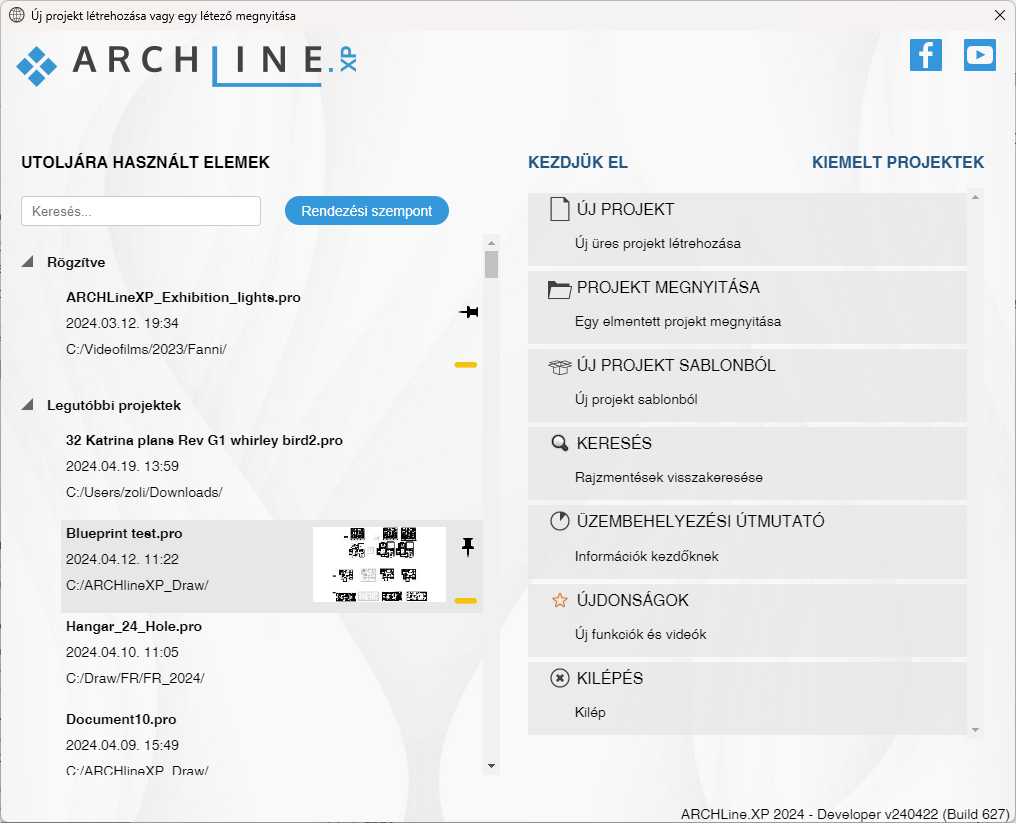 Új projekt létrehozása vagy egy létező megnyitása

ARCHLINE.XP

UTOLJÁRA HASZNÁLT ELEMEK

Keresés...

Rendezési szempont

Rögzítve

ARCHLineXP_Exhibition_lights.pro
2024.03.12. 19:34
C:/Videofilms/2023/Fanni/

Legutóbbi projektek

32 Katrina plans Rev G1 whirley bird2.pro
2024.04.19. 13:59
C:/Users/zoli/Downloads/

Blueprint test.pro
2024.04.12. 11:22
C:/ARCHlineXP_Draw/

Hangar_24_Hole.pro
2024.04.10. 11:05
C:/Draw/FR/FR_2024/

Document10.pro
2024.04.09. 15:49
C:/ARCHlineXP_Draw/

KEZDJÜK EL

KIEMELT PROJEKTEK

ÚJ PROJEKT
Új üres projekt létrehozása

PROJEKT MEGNYITÁSA
Egy elmentett projekt megnyitása

ÚJ PROJEKT SABLONBÓL
Új projekt sablonból

KERESÉS
Rajzmentések visszakeresése

ÜZEMBEHELYEZÉSI ÚTMUTATÓ
Információk kezdőknek

ÚJDONSÁGOK
Új funkciók és videók

KILÉPÉS
Kilép

ARCHLine.XP 2024 - Developer v240422 (Build 627)